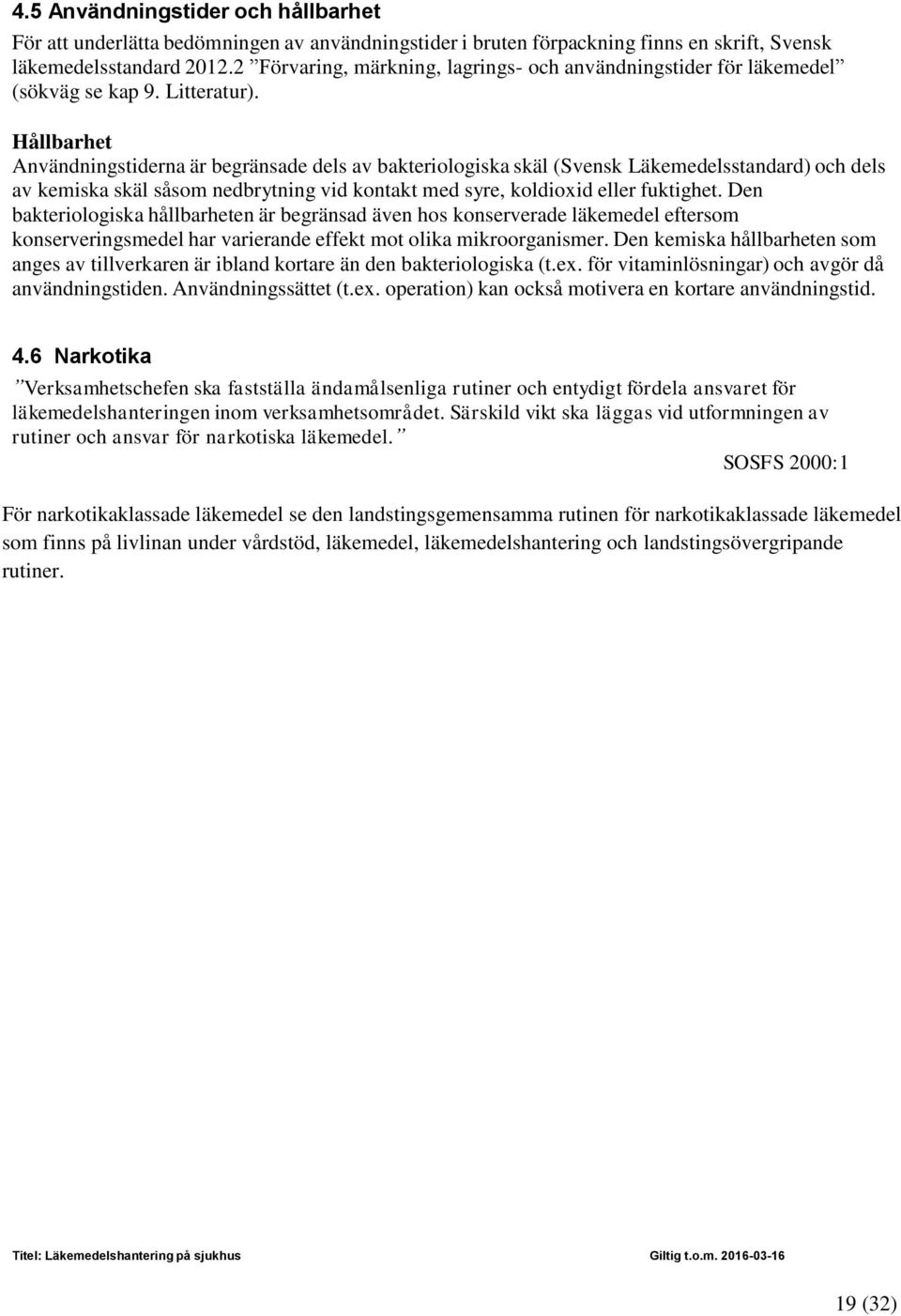 4.5 Användningstider och hållbarhet

För att underlätta bedömningen av användningstider i bruten förpackning finns en skrift, Svensk läkemedelsstandard 2012.2 ”Förvaring, märkning, lagrings- och användningstider för läkemedel” (sökväg se kap 9. Litteratur).

Hållbarhet

Användningstiderna är begränsade dels av bakteriologiska skäl (Svensk Läkemedelsstandard) och dels av kemiska skäl såsom nedbrytning vid kontakt med syre, koldioxid eller fuktighet. Den bakteriologiska hållbarheten är begränsad även hos konserverade läkemedel eftersom konserveringsmedel har varierande effekt mot olika mikroorganismer. Den kemiska hållbarheten som anges av tillverkaren är ibland kortare än den bakteriologiska (t.ex. för vitaminlösningar) och avgör då användningstiden. Användningssättet (t.ex. operation) kan också motivera en kortare användningstid.

4.6 Narkotika

”Verksamhetschefen ska fastställa ändamålsenliga rutiner och entydigt fördela ansvaret för läkemedelshanteringen inom verksamhetsområdet. Särskild vikt ska läggas vid utformningen av rutiner och ansvar för narkotiska läkemedel.”

SOSFS 2000:1

För narkotikaklassade läkemedel se den landstingsgemensamma rutinen för narkotikaklassade läkemedel som finns på livlinan under vårdstöd, läkemedel, läkemedelshantering och landstingsövergripande rutiner.

Titel: Läkemedelshantering på sjukhus

Giltig t.o.m. 2016-03-16

19 (32)